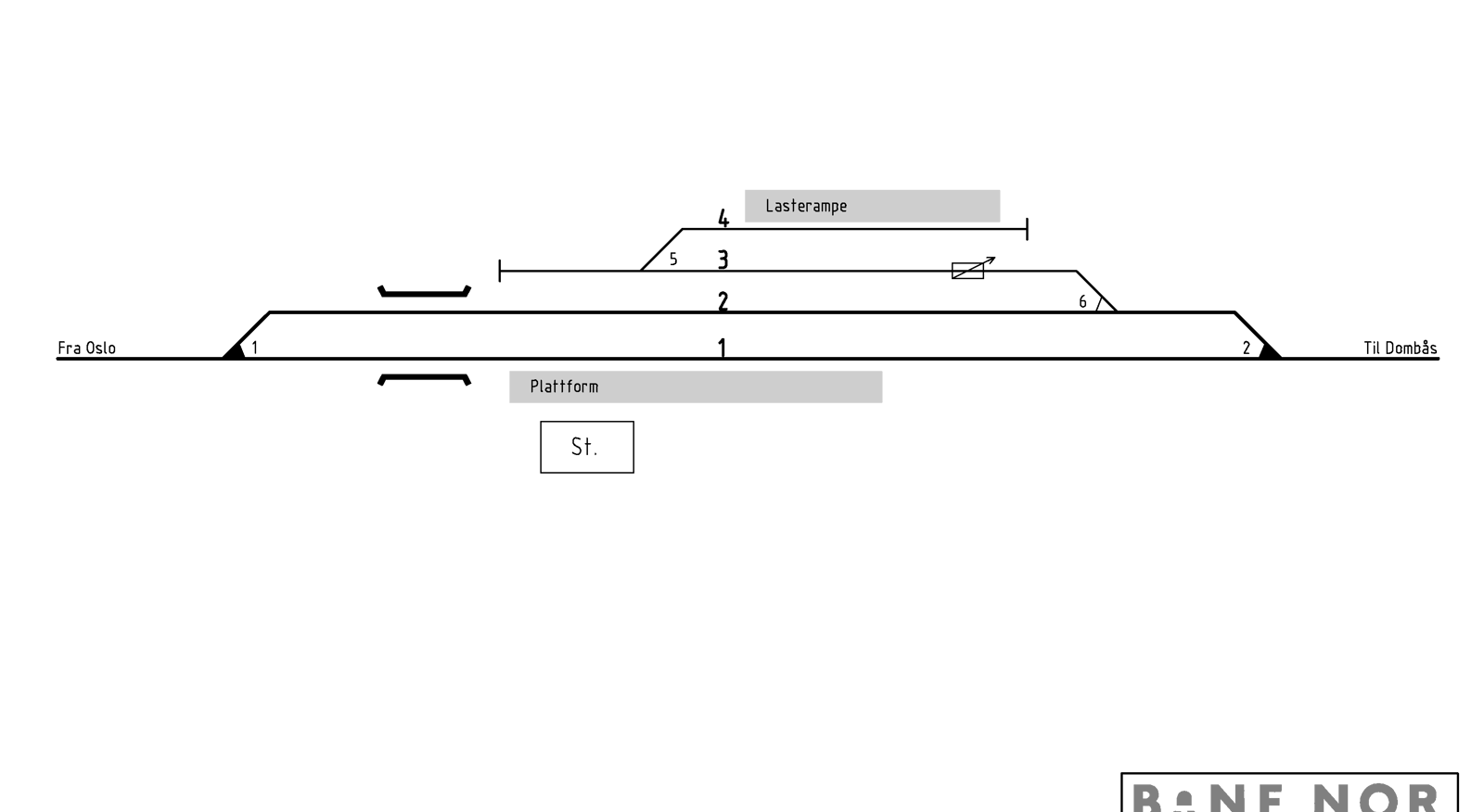 Lasterampe

4

5

3

2

6

Fra Oslo

1

1

2

Til Dombås

Plattform

St.

BANE NOR